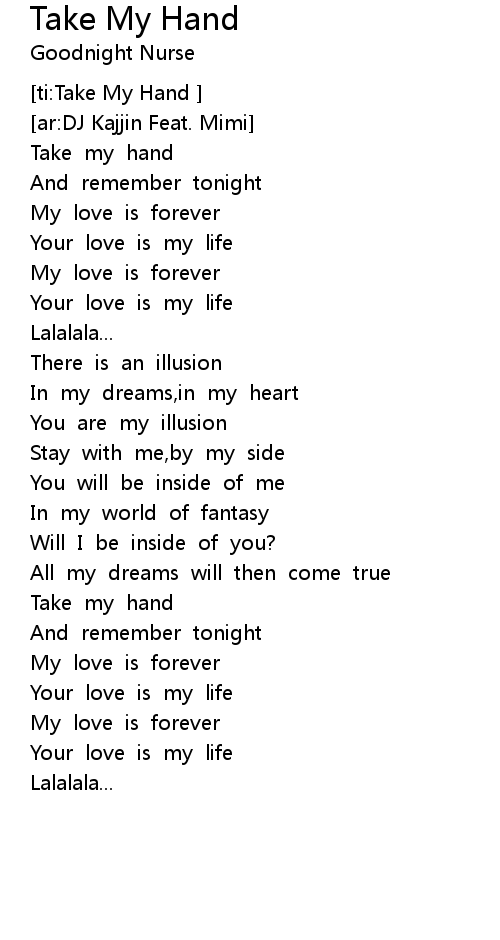 Take My Hand
Goodnight Nurse

[ti:Take My Hand ]
[ar:DJ Kajjin Feat. Mimi]
Take my hand
And remember tonight
My love is forever
Your love is my life
My love is forever
Your love is my life
Lalalala...
There is an illusion
In my dreams,in my heart
You are my illusion
Stay with me,by my side
You will be inside of me
In my world of fantasy
Will I be inside of you?
All my dreams will then come true
Take my hand
And remember tonight
My love is forever
Your love is my life
My love is forever
Your love is my life
Lalalala...